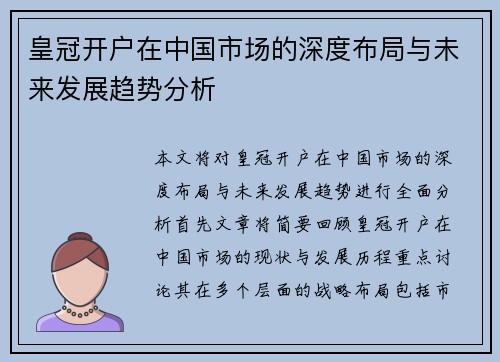 皇冠开户在中国市场的深度布局与未来发展趋势分析

本文将对皇冠开户在中国市场的深度布局与未来发展趋势进行全面分析首先文章将简要回顾皇冠开户在中国市场的现状与发展历程重点讨论其在多个层面的战略布局包括市